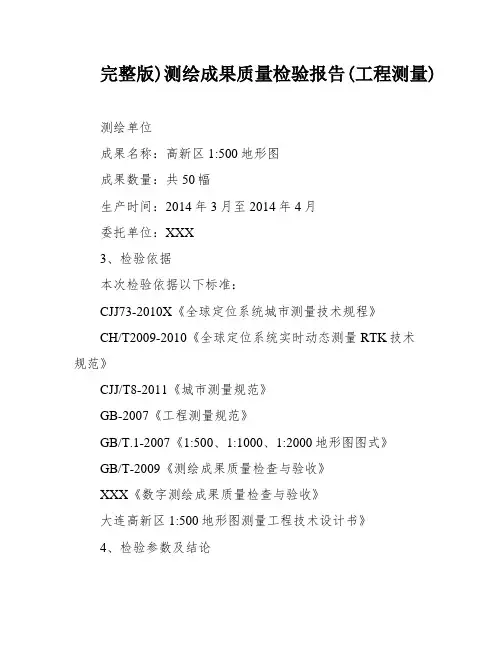 完整版)测绘成果质量检验报告(工程测量)

测绘单位

成果名称：高新区 1:500 地形图

成果数量：共 50 幅

生产时间：2014 年 3 月至 2014 年 4 月

委托单位：XXX

3、检验依据

本次检验依据以下标准：

CJJ73-2010X《全球定位系统城市测量技术规程》

CH/T2009-2010《全球定位系统实时动态测量 RTK 技术规范》

CJJ/T8-2011《城市测量规范》

GB-2007《工程测量规范》

GB/T.1-2007《1:500、1:1000、1:2000 地形图图式》

GB/T-2009《测绘成果质量检查与验收》

XXX《数字测绘成果质量检查与验收》

大连高新区 1:500 地形图测量工程技术设计书》

4、检验参数及结论